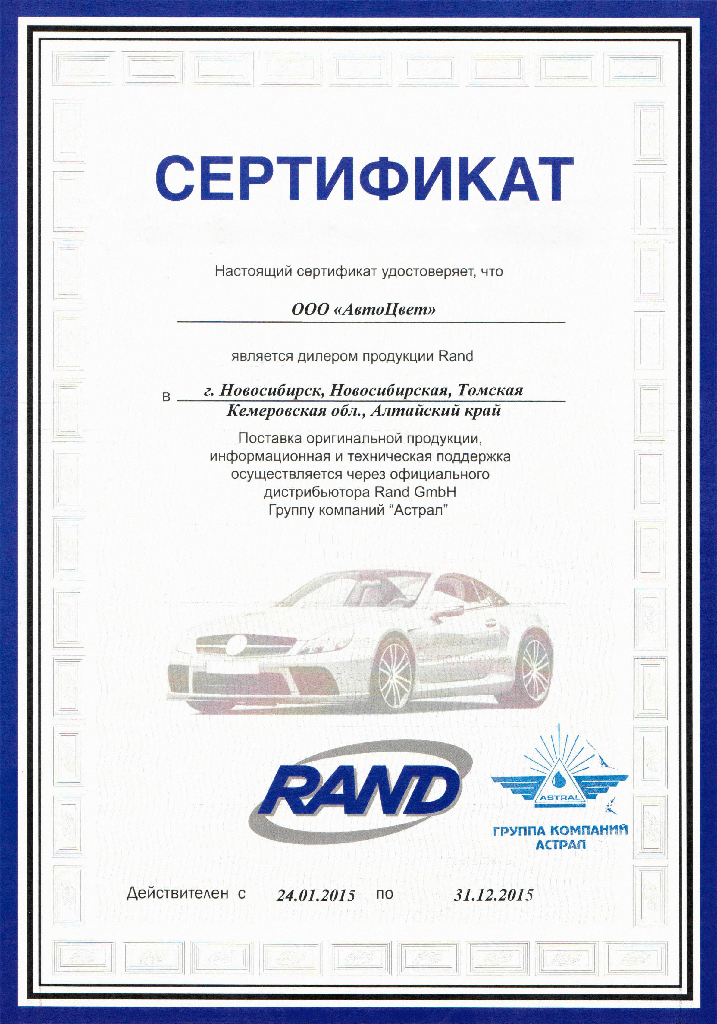 СЕРТИФИКАТ

Настоящий сертификат удостоверяет, что

ООО «АвтоЦвет»

является дилером продукции Rand

в г. Новосибирск, Новосибирская, Томская Кемеровская обл., Алтайский край

Поставка оригинальной продукции, информационная и техническая поддержка осуществляется через официального дистрибьютора Rand GmbH Группу компаний "Астрал"

RAND

ASTRAL

ГРУППА КОМПАНИЙ АСТРАЛ

Действителен с 24.01.2015 по 31.12.2015